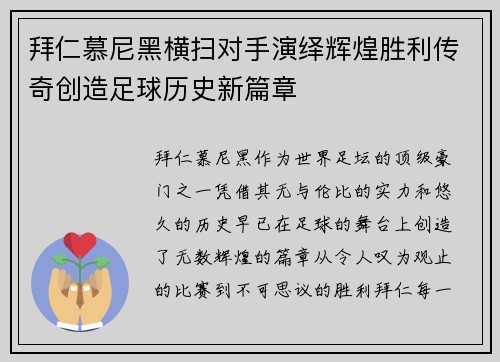 拜仁慕尼黑横扫对手演绎辉煌胜利传奇创造足球历史新篇章

拜仁慕尼黑作为世界足坛的顶级豪门之一凭借其无与伦比的实力和悠久的历史早已在足球的舞台上创造了无数辉煌的篇章从令人叹为观止的比赛到不可思议的胜利拜仁每一